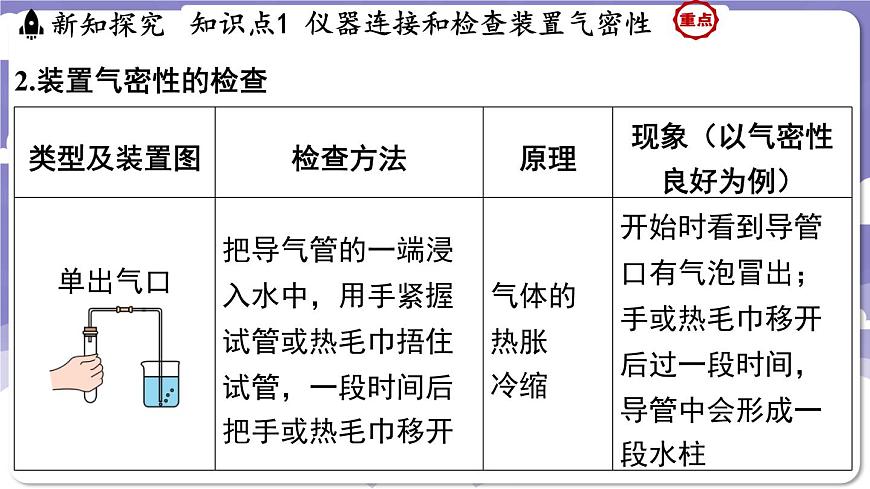 新知探究　知识点1　仪器连接和检查装置气密性　重点

2.装置气密性的检查

| 类型及装置图 | 检查方法 | 原理 | 现象（以气密性良好为例） |
|---|---|---|---|
| 单出气口 | 把导气管的一端浸入水中，用手紧握试管或热毛巾捂住试管，一段时间后把手或热毛巾移开 | 气体的热胀冷缩 | 开始时看到导管口有气泡冒出；手或热毛巾移开后过一段时间，导管中会形成一段水柱 |